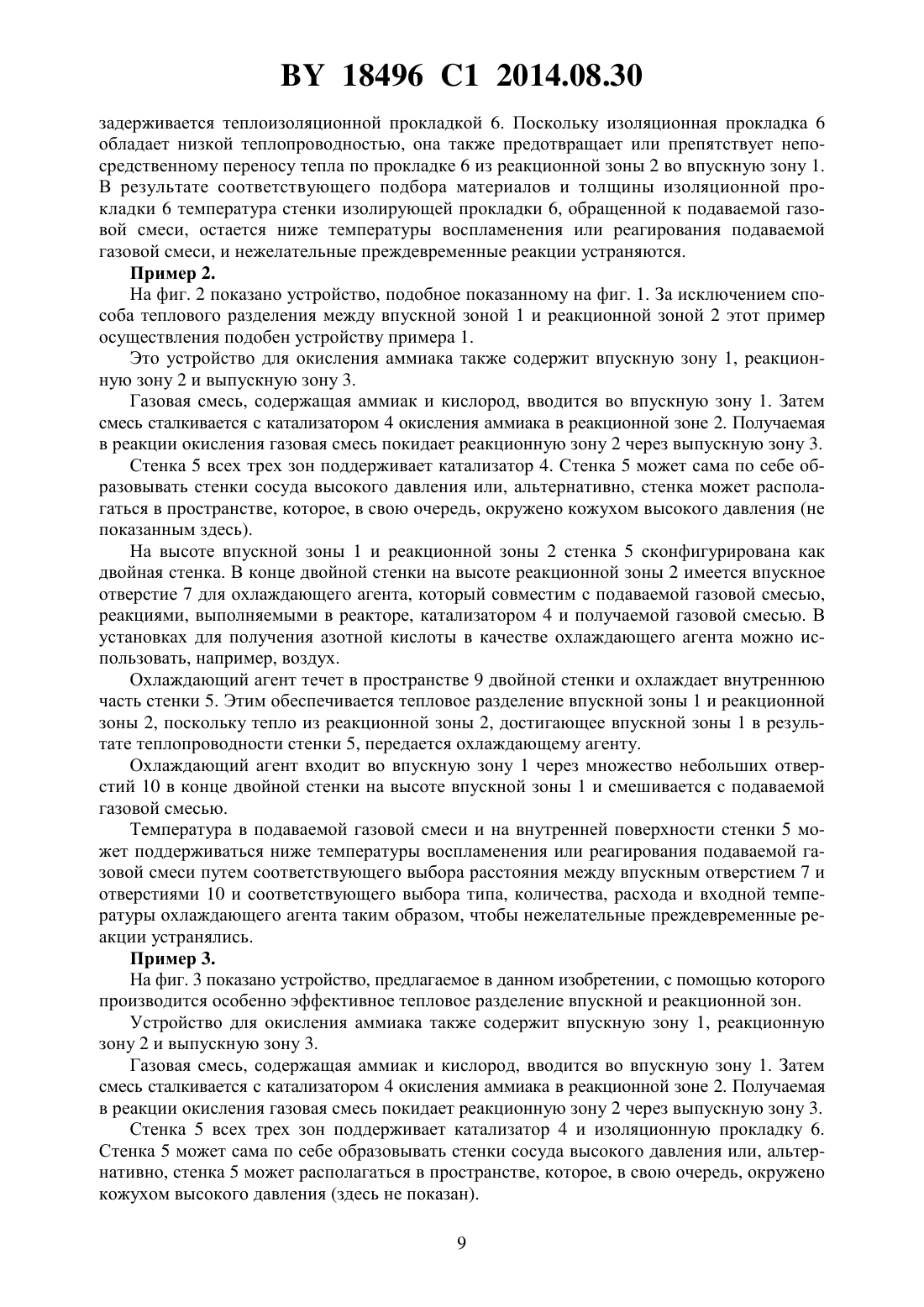 BY 18496 C1 2014.08.30

задерживается теплоизоляционной прокладкой 6. Поскольку изоляционная прокладка 6 обладает низкой теплопроводностью, она также предотвращает или препятствует непосредственному переносу тепла по прокладке 6 из реакционной зоны 2 во впускную зону 1. В результате соответствующего подбора материалов и толщины изоляционной прокладки 6 температура стенки изолирующей прокладки 6, обращенной к подаваемой газовой смеси, остается ниже температуры воспламенения или реагирования подаваемой газовой смеси, и нежелательные преждевременные реакции устраняются.

Пример 2.

На фиг. 2 показано устройство, подобное показанному на фиг. 1. За исключением способа теплового разделения между впускной зоной 1 и реакционной зоной 2 этот пример осуществления подобен устройству примера 1.

Это устройство для окисления аммиака также содержит впускную зону 1, реакционную зону 2 и выпускную зону 3.

Газовая смесь, содержащая аммиак и кислород, вводится во впускную зону 1. Затем смесь сталкивается с катализатором 4 окисления аммиака в реакционной зоне 2. Получаемая в реакции окисления газовая смесь покидает реакционную зону 2 через выпускную зону 3.

Стенка 5 всех трех зон поддерживает катализатор 4. Стенка 5 может сама по себе образовывать стенки сосуда высокого давления или, альтернативно, стенка может располагаться в пространстве, которое, в свою очередь, окружено кожухом высокого давления (не показанным здесь).

На высоте впускной зоны 1 и реакционной зоны 2 стенка 5 сконфигурирована как двойная стенка. В конце двойной стенки на высоте реакционной зоны 2 имеется впускное отверстие 7 для охлаждающего агента, который совместим с подаваемой газовой смесью, реакциями, выполняемыми в реакторе, катализатором 4 и получаемой газовой смесью. В установках для получения азотной кислоты в качестве охлаждающего агента можно использовать, например, воздух.

Охлаждающий агент течет в пространстве 9 двойной стенки и охлаждает внутреннюю часть стенки 5. Этим обеспечивается тепловое разделение впускной зоны 1 и реакционной зоны 2, поскольку тепло из реакционной зоны 2, достигающее впускной зоны 1 в результате теплопроводности стенки 5, передается охлаждающему агенту.

Охлаждающий агент входит во впускную зону 1 через множество небольших отверстий 10 в конце двойной стенки на высоте впускной зоны 1 и смешивается с подаваемой газовой смесью.

Температура в подаваемой газовой смеси и на внутренней поверхности стенки 5 может поддерживаться ниже температуры воспламенения или реагирования подаваемой газовой смеси путем соответствующего выбора расстояния между впускным отверстием 7 и отверстиями 10 и соответствующего выбора типа, количества, расхода и входной температуры охлаждающего агента таким образом, чтобы нежелательные преждевременные реакции устранялись.

Пример 3.

На фиг. 3 показано устройство, предлагаемое в данном изобретении, с помощью которого производится особенно эффективное тепловое разделение впускной и реакционной зон.

Устройство для окисления аммиака также содержит впускную зону 1, реакционную зону 2 и выпускную зону 3.

Газовая смесь, содержащая аммиак и кислород, вводится во впускную зону 1. Затем смесь сталкивается с катализатором 4 окисления аммиака в реакционной зоне 2. Получаемая в реакции окисления газовая смесь покидает реакционную зону 2 через выпускную зону 3.

Стенка 5 всех трех зон поддерживает катализатор 4 и изоляционную прокладку 6. Стенка 5 может сама по себе образовывать стенки сосуда высокого давления или, альтернативно, стенка 5 может располагаться в пространстве, которое, в свою очередь, окружено кожухом высокого давления (здесь не показан).

9